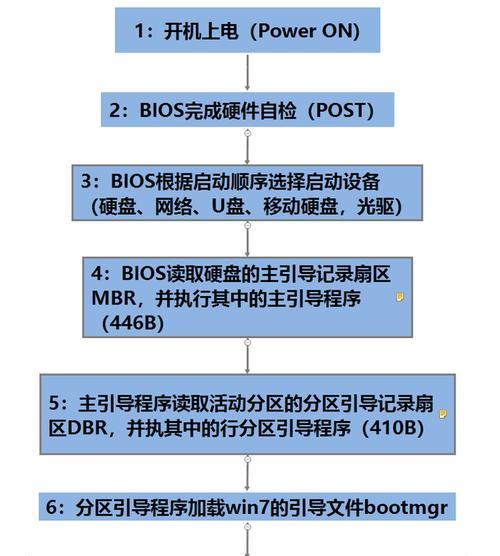 1：开机上电（Power ON）

2：BIOS完成硬件自检（POST）

3：BIOS根据启动顺序选择启动设备（硬盘、网络、U盘、移动硬盘，光驱）

4：BIOS读取硬盘的主引导记录扇区MBR，并执行其中的主引导程序（446B）

5：主引导程序读取活动分区的分区引导记录扇区DBR，并执其中的行分区引导程序（410B）

6：分区引导程序加载win7的引导文件bootmgr